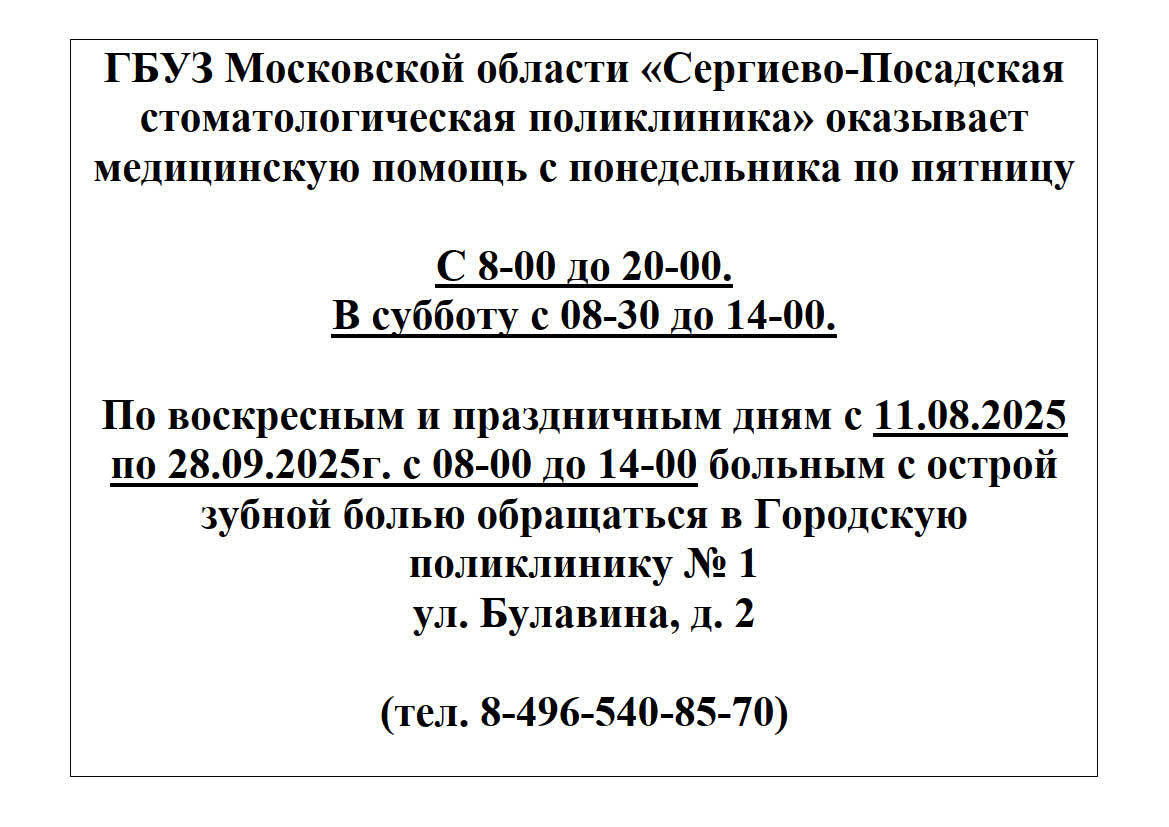 ГБУЗ Московской области «Сергиево-Посадская стоматологическая поликлиника» оказывает медицинскую помощь с понедельника по пятницу

С 8-00 до 20-00.
В субботу с 08-30 до 14-00.

По воскресным и праздничным дням с 11.08.2025 по 28.09.2025г. с 08-00 до 14-00 больным с острой зубной болью обращаться в Городскую поликлинику № 1
ул. Булавина, д. 2

(тел. 8-496-540-85-70)